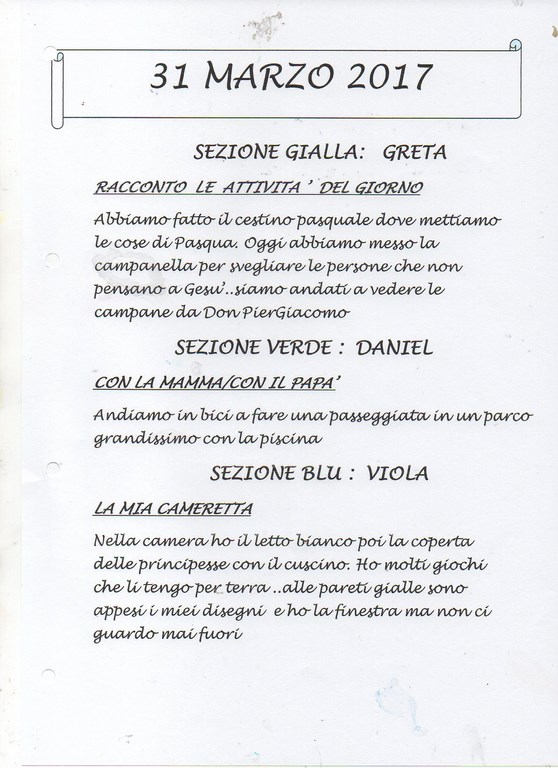 31 MARZO 2017

SEZIONE GIALLA: GRETA

RACCONTO LE ATTIVITA ' DEL GIORNO

Abbiamo fatto il cestino pasquale dove mettiamo le cose di Pasqua. Oggi abbiamo messo la campanella per svegliare le persone che non pensano a Gesu'..siamo andati a vedere le campane da Don PierGiacomo

SEZIONE VERDE : DANIEL

CON LA MAMMA/CON IL PAPA'

Andiamo in bici a fare una passeggiata in un parco grandissimo con la piscina

SEZIONE BLU : VIOLA

LA MIA CAMERETTA

Nella camera ho il letto bianco poi la coperta delle principesse con il cuscino. Ho molti giochi che li tengo per terra ..alle pareti gialle sono appesi i miei disegni e ho la finestra ma non ci guardo mai fuori